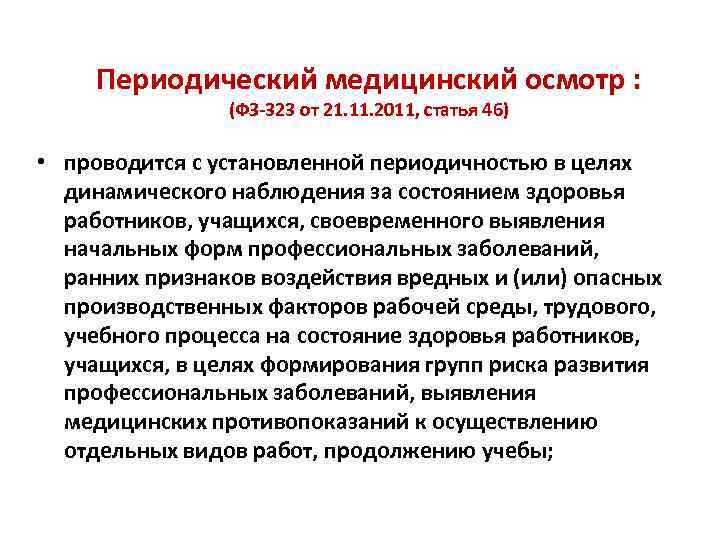 Периодический медицинский осмотр :
(ФЗ-323 от 21.11.2011, статья 46)

• проводится с установленной периодичностью в целях динамического наблюдения за состоянием здоровья работников, учащихся, своевременного выявления начальных форм профессиональных заболеваний, ранних признаков воздействия вредных и (или) опасных производственных факторов рабочей среды, трудового, учебного процесса на состояние здоровья работников, учащихся, в целях формирования групп риска развития профессиональных заболеваний, выявления медицинских противопоказаний к осуществлению отдельных видов работ, продолжению учебы;